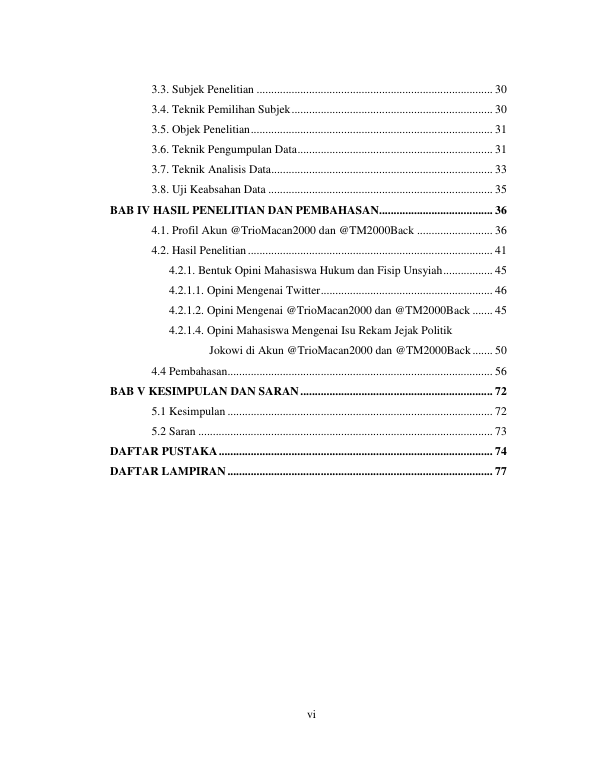 3.3. Subjek Penelitian 30

3.4. Teknik Pemilihan Subjek 30

3.5. Objek Penelitian 31

3.6. Teknik Pengumpulan Data 31

3.7. Teknik Analisis Data 33

3.8. Uji Keabsahan Data 35

BAB IV HASIL PENELITIAN DAN PEMBAHASAN 36

4.1. Profil Akun @TrioMacan2000 dan @TM2000Back 36

4.2. Hasil Penelitian 41

4.2.1. Bentuk Opini Mahasiswa Hukum dan Fisip Unsyiah 45

4.2.1.1. Opini Mengenai Twitter 46

4.2.1.2. Opini Mengenai @TrioMacan2000 dan @TM2000Back 45

4.2.1.4. Opini Mahasiswa Mengenai Isu Rekam Jejak Politik Jokowi di Akun @TrioMacan2000 dan @TM2000Back 50

4.4 Pembahasan 56

BAB V KESIMPULAN DAN SARAN 72

5.1 Kesimpulan 72

5.2 Saran 73

DAFTAR PUSTAKA 74

DAFTAR LAMPIRAN 77

vi